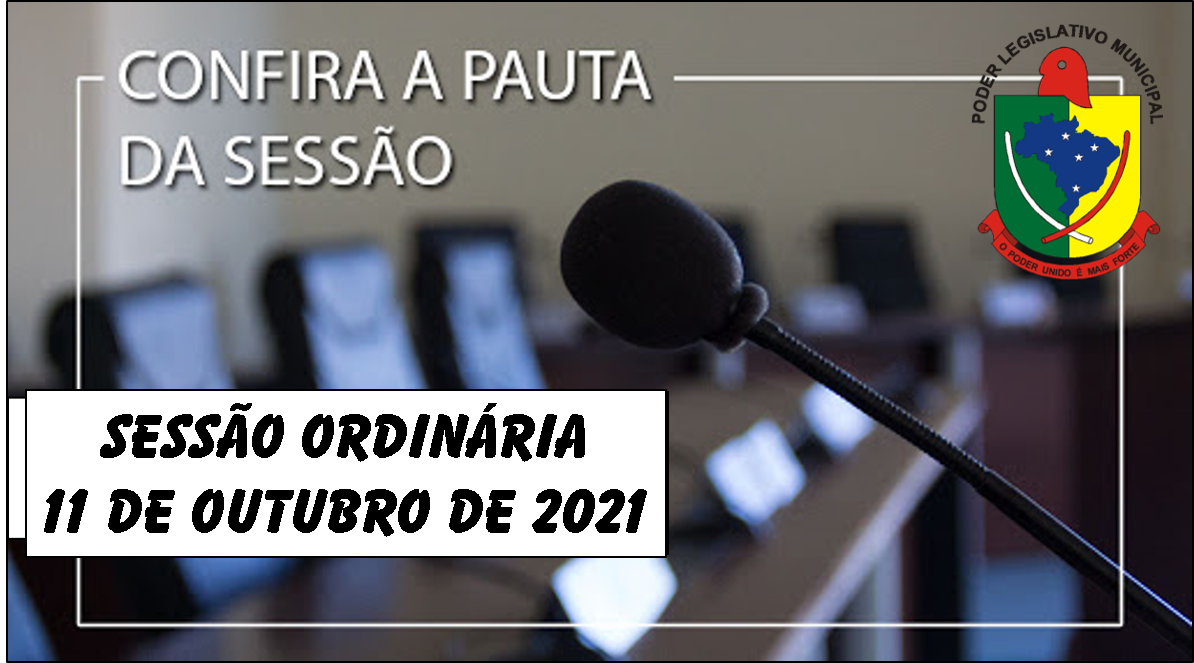 CONFIRA A PAUTA DA SESSÃO

PODER LEGISLATIVO MUNICIPAL

O PODER UNIDO É MAIS FORTE

SESSÃO ORDINÁRIA
11 DE OUTUBRO DE 2021